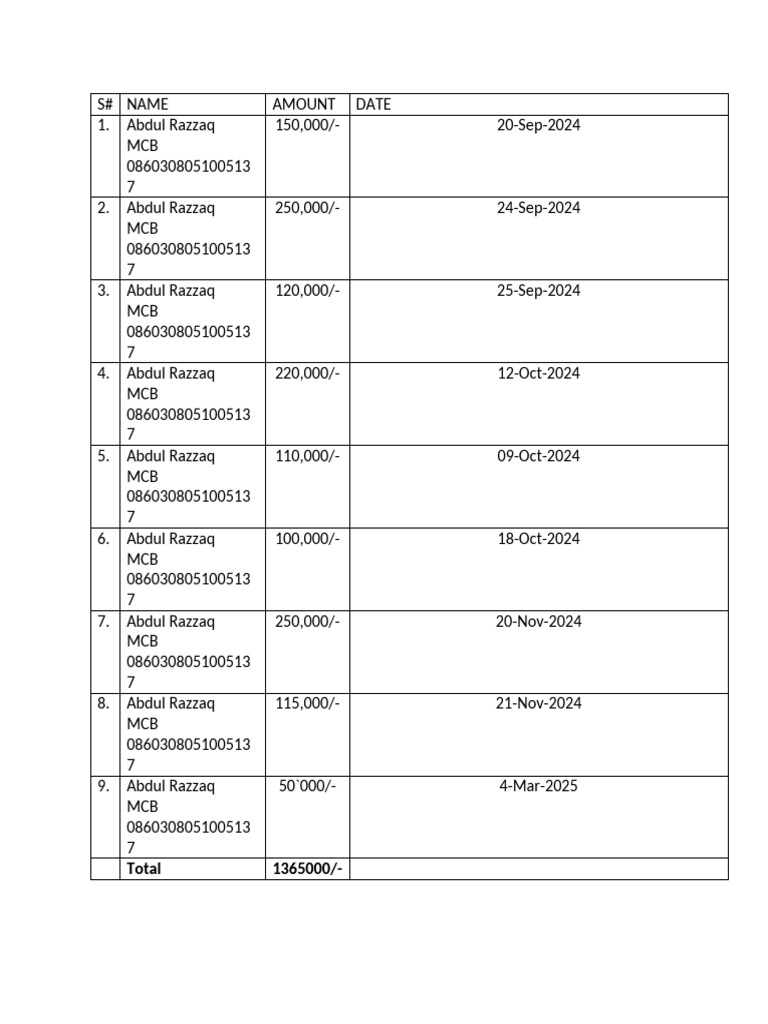 | S# | NAME | AMOUNT | DATE |
|---|---|---|---|
| 1. | Abdul Razzaq MCB 0860308051005137 | 150,000/- | 20-Sep-2024 |
| 2. | Abdul Razzaq MCB 0860308051005137 | 250,000/- | 24-Sep-2024 |
| 3. | Abdul Razzaq MCB 0860308051005137 | 120,000/- | 25-Sep-2024 |
| 4. | Abdul Razzaq MCB 0860308051005137 | 220,000/- | 12-Oct-2024 |
| 5. | Abdul Razzaq MCB 0860308051005137 | 110,000/- | 09-Oct-2024 |
| 6. | Abdul Razzaq MCB 0860308051005137 | 100,000/- | 18-Oct-2024 |
| 7. | Abdul Razzaq MCB 0860308051005137 | 250,000/- | 20-Nov-2024 |
| 8. | Abdul Razzaq MCB 0860308051005137 | 115,000/- | 21-Nov-2024 |
| 9. | Abdul Razzaq MCB 0860308051005137 | 50`000/- | 4-Mar-2025 |
| | **Total** | **1365000/-** | |